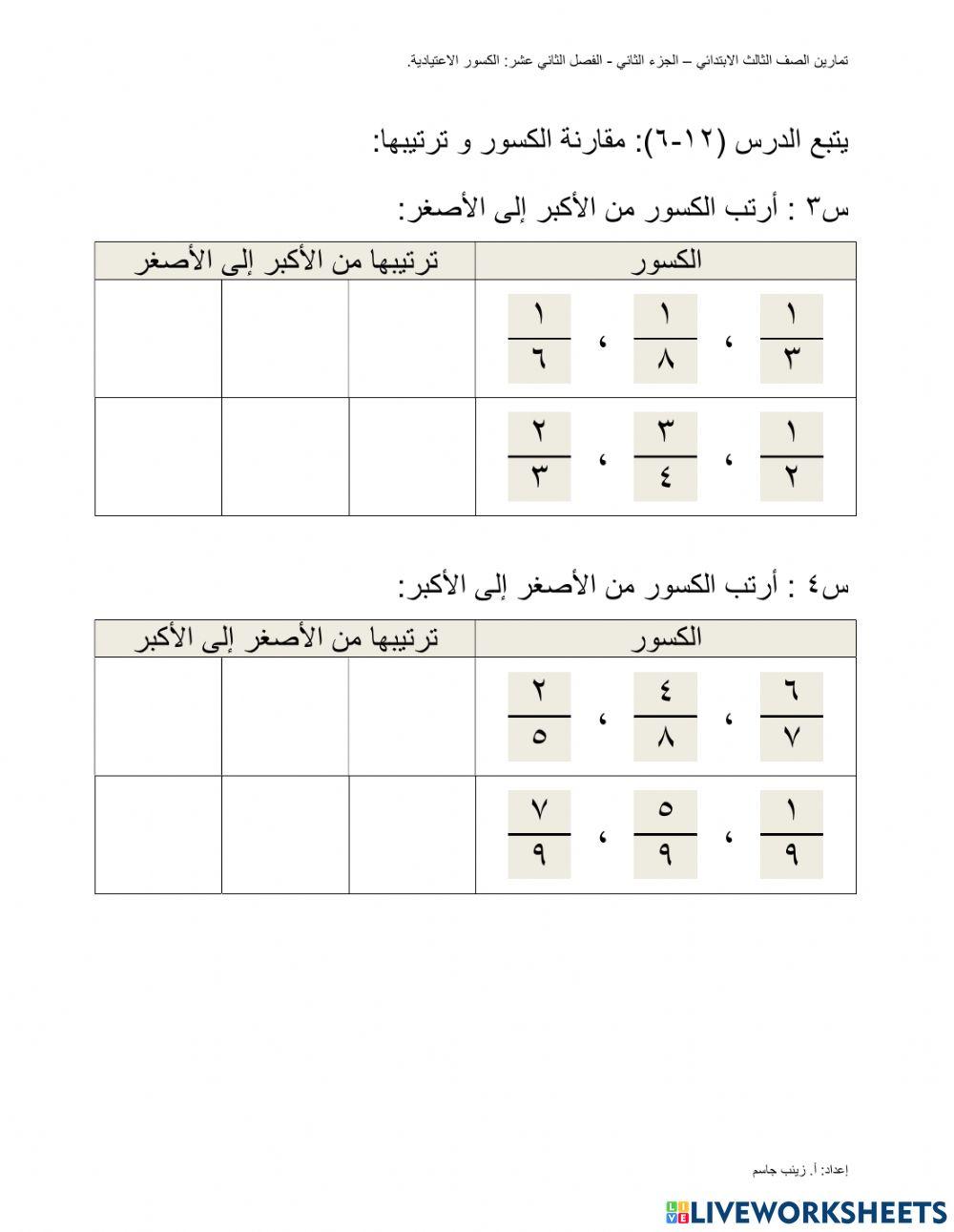 تمارين الصف الثالث الابتدائي – الجزء الثاني - الفصل الثاني عشر: الكسور الاعتيادية.

يتبع الدرس (١٢-٦): مقارنة الكسور و ترتيبها:

س٣ : أرتب الكسور من الأكبر إلى الأصغر:

| الكسور | ترتيبها من الأكبر إلى الأصغر | | |
|---|---|---|---|
| $\frac{١}{٣}$ ، $\frac{١}{٨}$ ، $\frac{١}{٦}$ | | | |
| $\frac{١}{٢}$ ، $\frac{٣}{٤}$ ، $\frac{٢}{٣}$ | | | |

س٤ : أرتب الكسور من الأصغر إلى الأكبر:

| الكسور | ترتيبها من الأصغر إلى الأكبر | | |
|---|---|---|---|
| $\frac{٦}{٧}$ ، $\frac{٤}{٨}$ ، $\frac{٢}{٥}$ | | | |
| $\frac{١}{٩}$ ، $\frac{٥}{٩}$ ، $\frac{٧}{٩}$ | | | |

إعداد: أ. زينب جاسم

LIVEWORKSHEETS